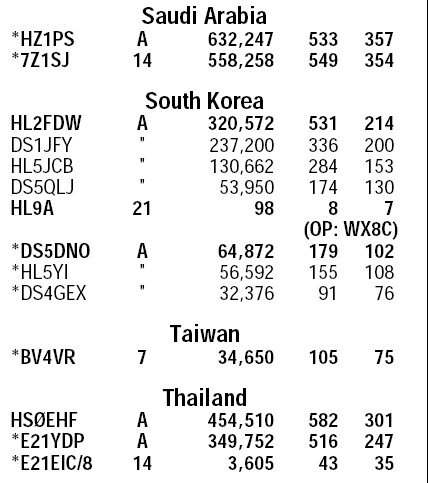 Saudi Arabia

| | | | | |
|---|---|---|---|---|
| *HZ1PS | A | 632,247 | 533 | 357 |
| *7Z1SJ | 14 | 558,258 | 549 | 354 |

South Korea

| | | | | |
|---|---|---|---|---|
| HL2FDW | A | 320,572 | 531 | 214 |
| DS1JFY | " | 237,200 | 336 | 200 |
| HL5JCB | " | 130,662 | 284 | 153 |
| DS5QLJ | " | 53,950 | 174 | 130 |
| HL9A | 21 | 98 | 8 | 7 |
| | | | (OP: WX8C) | |
| *DS5DNO | A | 64,872 | 179 | 102 |
| *HL5YI | " | 56,592 | 155 | 108 |
| *DS4GEX | " | 32,376 | 91 | 76 |

Taiwan

| | | | | |
|---|---|---|---|---|
| *BV4VR | 7 | 34,650 | 105 | 75 |

Thailand

| | | | | |
|---|---|---|---|---|
| HSØEHF | A | 454,510 | 582 | 301 |
| *E21YDP | A | 349,752 | 516 | 247 |
| *E21EIC/8 | 14 | 3,605 | 43 | 35 |